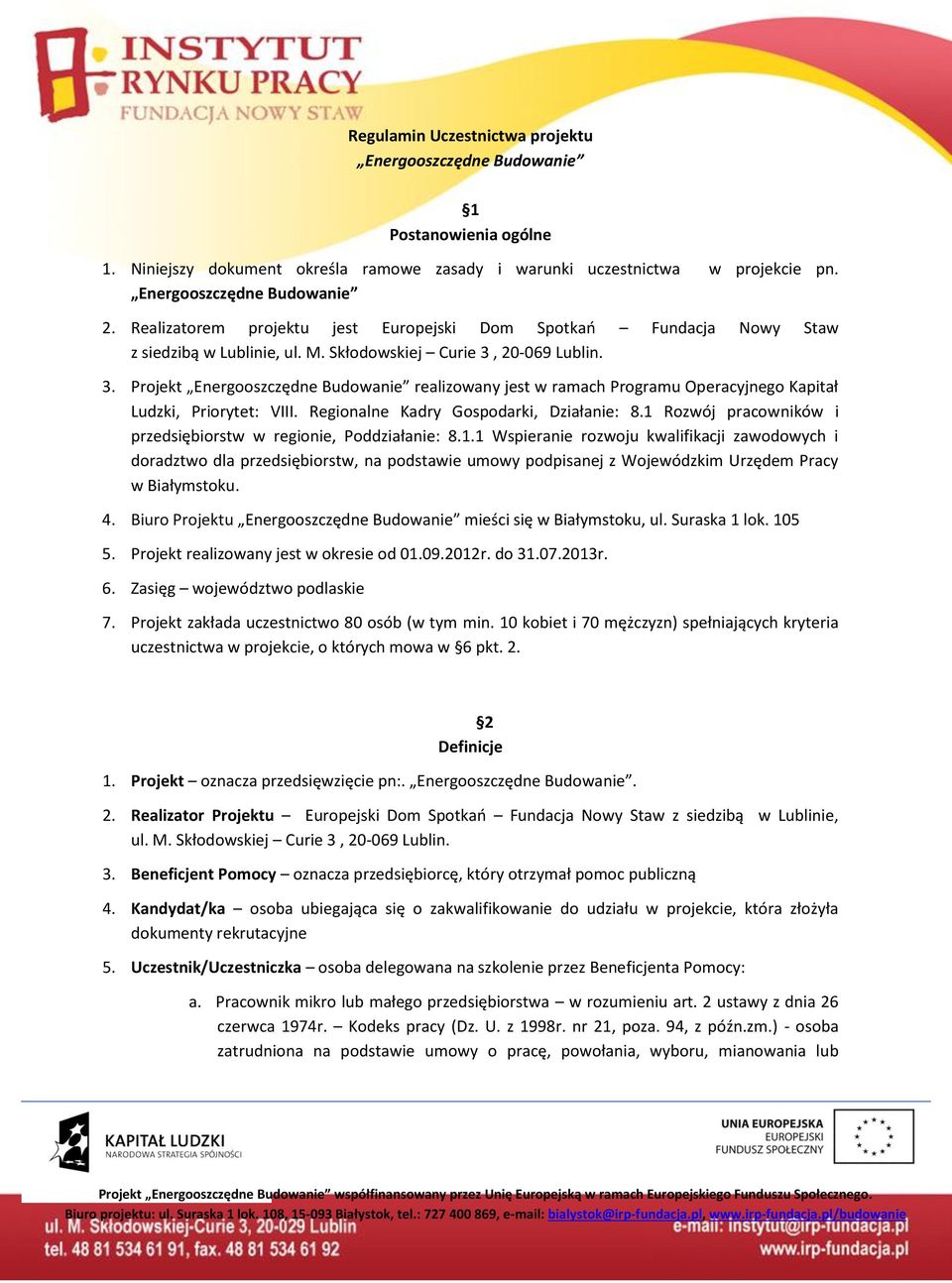 INSTYTUT RYNKU PRACY
FUNDACJA NOWY STAW

Regulamin Uczestnictwa projektu
„Energooszczędne Budowanie”

§1
Postanowienia ogólne

1. Niniejszy dokument określa ramowe zasady i warunki uczestnictwa w projekcie pn. „Energooszczędne Budowanie”

2. Realizatorem projektu jest Europejski Dom Spotkań – Fundacja Nowy Staw z siedzibą w Lublinie, ul. M. Skłodowskiej – Curie 3 , 20-069 Lublin.

3. Projekt „Energooszczędne Budowanie” realizowany jest w ramach Programu Operacyjnego Kapitał Ludzki, Priorytet: VIII. Regionalne Kadry Gospodarki, Działanie: 8.1 Rozwój pracowników i przedsiębiorstw w regionie, Poddziałanie: 8.1.1 Wspieranie rozwoju kwalifikacji zawodowych i doradztwo dla przedsiębiorstw, na podstawie umowy podpisanej z Wojewódzkim Urzędem Pracy w Białymstoku.

4. Biuro Projektu „Energooszczędne Budowanie” mieści się w Białymstoku, ul. Suraska 1 lok. 105

5. Projekt realizowany jest w okresie od 01.09.2012r. do 31.07.2013r.

6. Zasięg – województwo podlaskie

7. Projekt zakłada uczestnictwo 80 osób (w tym min. 10 kobiet i 70 mężczyzn) spełniających kryteria uczestnictwa w projekcie, o których mowa w §6 pkt. 2.

§2
Definicje

1. Projekt – oznacza przedsięwzięcie pn:. „Energooszczędne Budowanie”.

2. Realizator Projektu – Europejski Dom Spotkań – Fundacja Nowy Staw z siedzibą w Lublinie, ul. M. Skłodowskiej – Curie 3 , 20-069 Lublin.

3. Beneficjent Pomocy – oznacza przedsiębiorcę, który otrzymał pomoc publiczną

4. Kandydat/ka – osoba ubiegająca się o zakwalifikowanie do udziału w projekcie, która złożyła dokumenty rekrutacyjne

5. Uczestnik/Uczestniczka – osoba delegowana na szkolenie przez Beneficjenta Pomocy:

a. Pracownik mikro lub małego przedsiębiorstwa – w rozumieniu art. 2 ustawy z dnia 26 czerwca 1974r. – Kodeks pracy (Dz. U. z 1998r. nr 21, poza. 94, z późn.zm.) - osoba zatrudniona na podstawie umowy o pracę, powołania, wyboru, mianowania lub

KAPITAŁ LUDZKI
NARODOWA STRATEGIA SPÓJNOŚCI

UNIA EUROPEJSKA
EUROPEJSKI
FUNDUSZ SPOŁECZNY

Projekt „Energooszczędne Budowanie” współfinansowany przez Unię Europejską w ramach Europejskiego Funduszu Społecznego.
Biuro projektu: ul. Suraska 1 lok. 108, 15-093 Białystok, tel.: 727 400 869, e-mail: bialystok@irp-fundacja.pl, www.irp-fundacja.pl/budowanie
ul. M. Skłodowskiej-Curie 3, 20-029 Lublin
tel. 48 81 534 61 91, fax. 48 81 534 61 92
e-mail: instytut@irp-fundacja.pl
www.irp-fundacja.pl